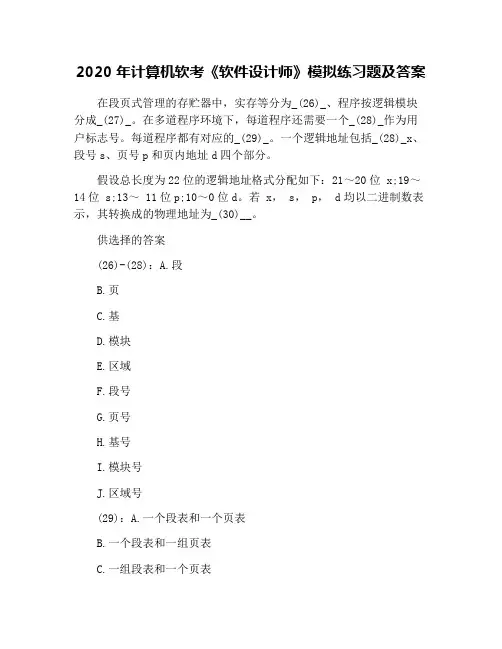 2020 年计算机软考《软件设计师》模拟练习题及答案

在段页式管理的存贮器中，实存等分为_(26)_、程序按逻辑模块分成_(27)_。在多道程序环境下，每道程序还需要一个_(28)_作为用户标志号。每道程序都有对应的_(29)_。一个逻辑地址包括_(28)_x、段号 s、页号 p 和页内地址 d 四个部分。

假设总长度为 22 位的逻辑地址格式分配如下：21～20 位 x;19～14 位 s;13～ 11 位 p;10～0 位 d。若 x， s， p， d 均以二进制数表示，其转换成的物理地址为_(30)__。

供选择的答案

(26)-(28)：A.段

B.页

C.基

D.模块

E.区域

F.段号

G.页号

H.基号

I.模块号

J.区域号

(29)：A.一个段表和一个页表

B.一个段表和一组页表

C.一组段表和一个页表